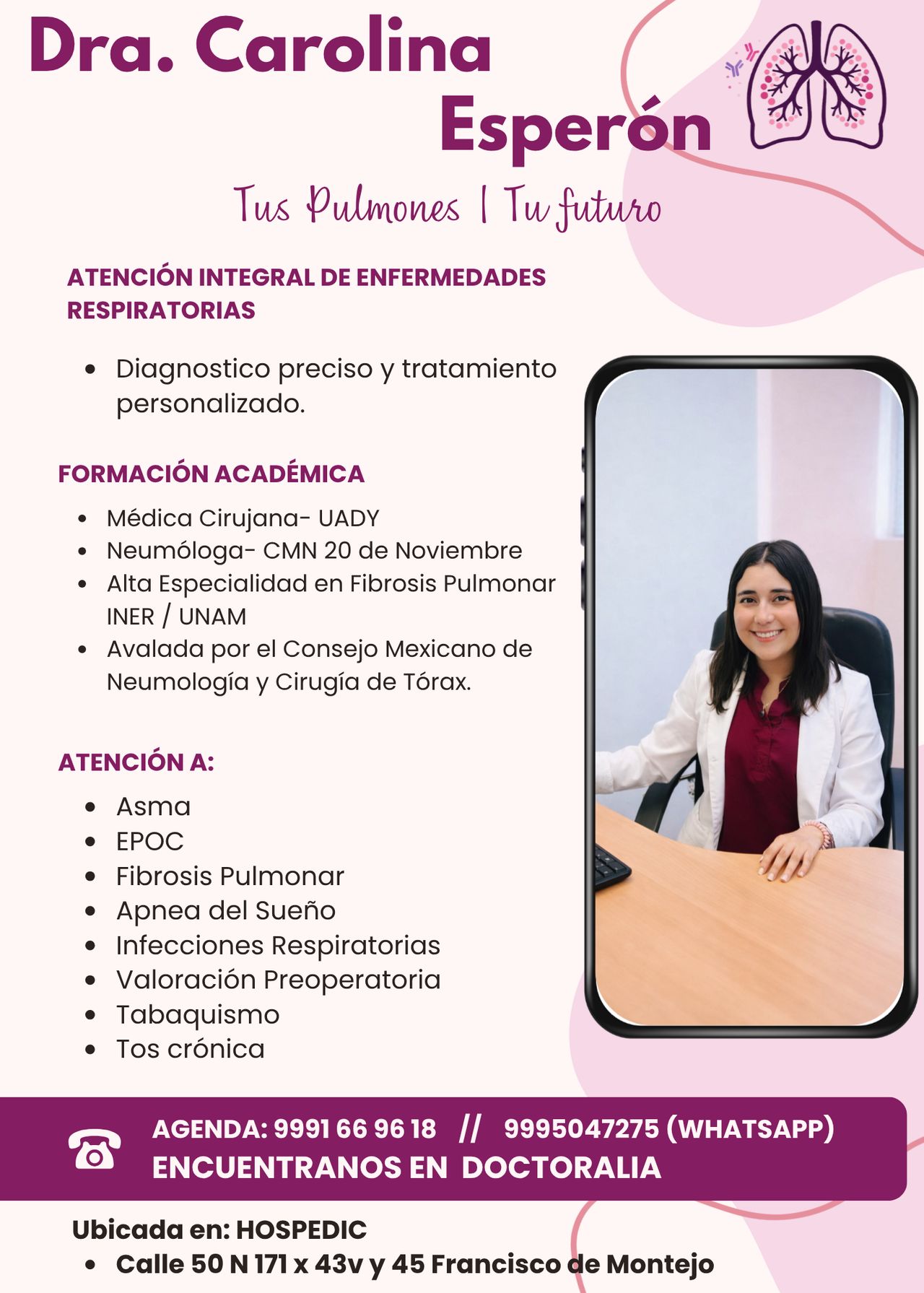 Dra. Carolina Esperón

Tus Pulmones | Tu futuro

ATENCIÓN INTEGRAL DE ENFERMEDADES RESPIRATORIAS

- Diagnostico preciso y tratamiento personalizado.

FORMACIÓN ACADÉMICA

- Médica Cirujana- UADY
- Neumóloga- CMN 20 de Noviembre
- Alta Especialidad en Fibrosis Pulmonar INER / UNAM
- Avalada por el Consejo Mexicano de Neumología y Cirugía de Tórax.

ATENCIÓN A:

- Asma
- EPOC
- Fibrosis Pulmonar
- Apnea del Sueño
- Infecciones Respiratorias
- Valoración Preoperatoria
- Tabaquismo
- Tos crónica

AGENDA: 9991 66 96 18 // 9995047275 (WHATSAPP)
ENCUENTRANOS EN DOCTORALIA

Ubicada en: HOSPEDIC

- Calle 50 N 171 x 43v y 45 Francisco de Montejo